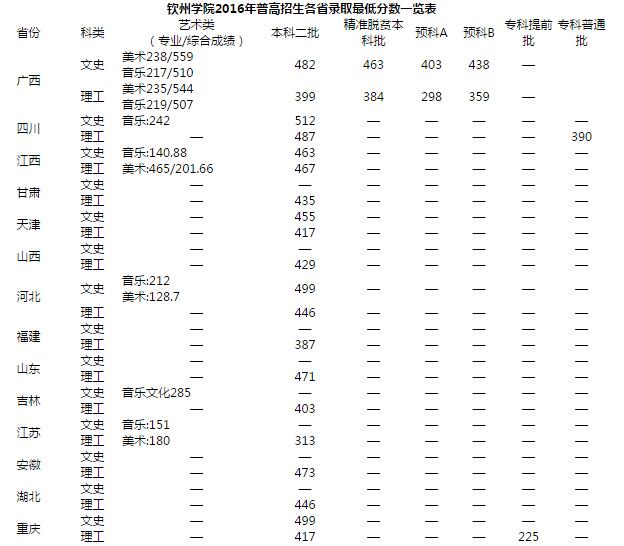 钦州学院2016年普高招生各省录取最低分数一览表

| 省份 | 科类 | 艺术类（专业/综合成绩） | 本科二批 | 精准脱贫本科批 | 预科A | 预科B | 专科提前批 | 专科普通批 |
|---|---|---|---|---|---|---|---|---|
| 广西 | 文史 | 美术238/559 音乐217/510 | 482 | 463 | 403 | 438 | — | |
| | 理工 | 美术235/544 音乐219/507 | 399 | 384 | 298 | 359 | — | |
| 四川 | 文史 | 音乐:242 | 512 | — | — | — | — | — |
| | 理工 | — | 487 | — | — | — | — | 390 |
| 江西 | 文史 | 音乐:140.88 | 463 | — | — | — | — | — |
| | 理工 | 美术:465/201.66 | 467 | — | — | — | — | — |
| 甘肃 | 文史 | — | — | — | — | — | — | — |
| | 理工 | — | 435 | — | — | — | — | — |
| 天津 | 文史 | — | 455 | — | — | — | — | — |
| | 理工 | — | 417 | — | — | — | — | — |
| 山西 | 文史 | — | — | — | — | — | — | — |
| | 理工 | — | 429 | — | — | — | — | — |
| 河北 | 文史 | 音乐:212 美术:128.7 | 499 | — | — | — | — | — |
| | 理工 | — | 446 | — | — | — | — | — |
| 福建 | 文史 | — | — | — | — | — | — | — |
| | 理工 | — | 387 | — | — | — | — | — |
| 山东 | 文史 | — | — | — | — | — | — | — |
| | 理工 | — | 471 | — | — | — | — | — |
| 吉林 | 文史 | 音乐文化285 | — | — | — | — | — | — |
| | 理工 | — | 403 | — | — | — | — | — |
| 江苏 | 文史 | 音乐:151 | — | — | — | — | — | — |
| | 理工 | 美术:180 | 313 | — | — | — | — | — |
| 安徽 | 文史 | — | — | — | — | — | — | — |
| | 理工 | — | 473 | — | — | — | — | — |
| 湖北 | 文史 | — | — | — | — | — | — | — |
| | 理工 | — | 446 | — | — | — | — | — |
| 重庆 | 文史 | — | 499 | — | — | — | — | — |
| | 理工 | — | 417 | — | — | — | 225 | — |